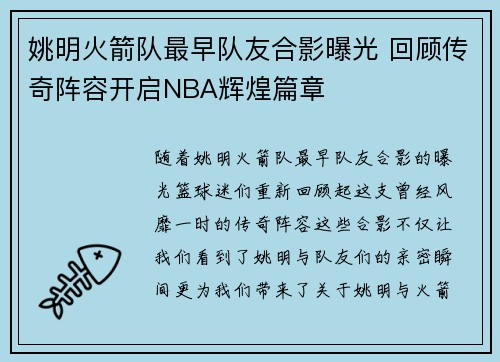 姚明火箭队最早队友合影曝光 回顾传奇阵容开启NBA辉煌篇章

随着姚明火箭队最早队友合影的曝光篮球迷们重新回顾起这支曾经风靡一时的传奇阵容这些合影不仅让我们看到了姚明与队友们的亲密瞬间更为我们带来了关于姚明与火箭